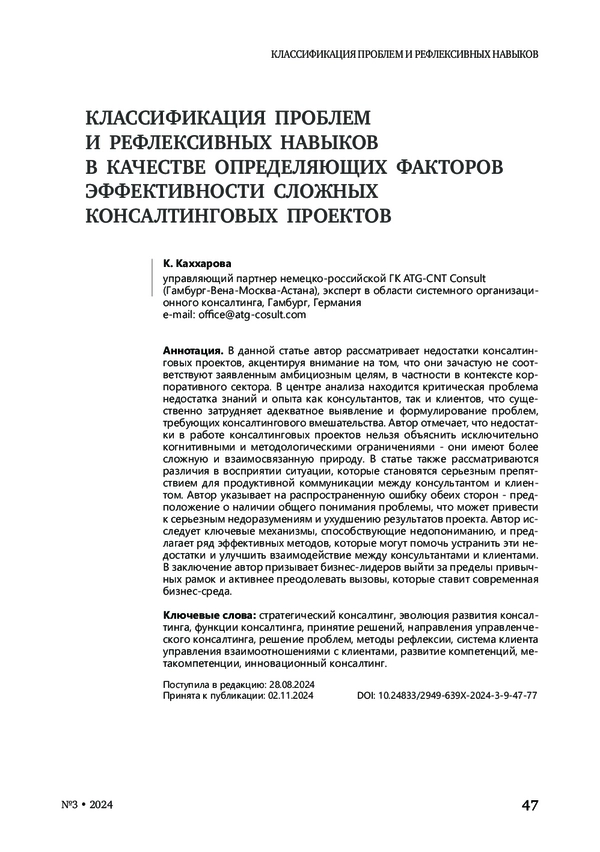 КЛАССИФИКАЦИЯ ПРОБЛЕМ И РЕФЛЕКСИВНЫХ НАВЫКОВ

КЛАССИФИКАЦИЯ ПРОБЛЕМ И РЕФЛЕКСИВНЫХ НАВЫКОВ В КАЧЕСТВЕ ОПРЕДЕЛЯЮЩИХ ФАКТОРОВ ЭФФЕКТИВНОСТИ СЛОЖНЫХ КОНСАЛТИНГОВЫХ ПРОЕКТОВ

К. Каххарова
управляющий партнер немецко-российской ГК ATG-CNT Consult (Гамбург-Вена-Москва-Астана), эксперт в области системного организационного консалтинга, Гамбург, Германия
e-mail: office@atg-cosult.com

Аннотация. В данной статье автор рассматривает недостатки консалтинговых проектов, акцентируя внимание на том, что они зачастую не соответствуют заявленным амбициозным целям, в частности в контексте корпоративного сектора. В центре анализа находится критическая проблема недостатка знаний и опыта как консультантов, так и клиентов, что существенно затрудняет адекватное выявление и формулирование проблем, требующих консалтингового вмешательства. Автор отмечает, что недостатки в работе консалтинговых проектов нельзя объяснить исключительно когнитивными и методологическими ограничениями - они имеют более сложную и взаимосвязанную природу. В статье также рассматриваются различия в восприятии ситуации, которые становятся серьезным препятствием для продуктивной коммуникации между консультантом и клиентом. Автор указывает на распространенную ошибку обеих сторон - предположение о наличии общего понимания проблемы, что может привести к серьезным недоразумениям и ухудшению результатов проекта. Автор исследует ключевые механизмы, способствующие недопониманию, и предлагает ряд эффективных методов, которые могут помочь устранить эти недостатки и улучшить взаимодействие между консультантами и клиентами. В заключение автор призывает бизнес-лидеров выйти за пределы привычных рамок и активнее преодолевать вызовы, которые ставит современная бизнес-среда.

Ключевые слова: стратегический консалтинг, эволюция развития консалтинга, функции консалтинга, принятие решений, направления управленческого консалтинга, решение проблем, методы рефлексии, система клиента управления взаимоотношениями с клиентами, развитие компетенций, метакомпетенции, инновационный консалтинг.

Поступила в редакцию: 28.08.2024
Принята к публикации: 02.11.2024
DOI: 10.24833/2949-639X-2024-3-9-47-77

№3 • 2024
47